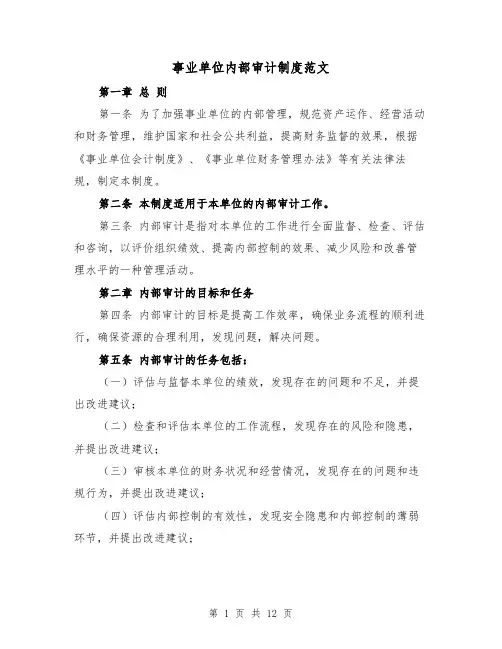 事业单位内部审计制度范文

第一章 总 则

第一条 为了加强事业单位的内部管理，规范资产运作、经营活动和财务管理，维护国家和社会公共利益，提高财务监督的效果，根据《事业单位会计制度》、《事业单位财务管理办法》等有关法律法规，制定本制度。

第二条 本制度适用于本单位的内部审计工作。

第三条 内部审计是指对本单位的工作进行全面监督、检查、评估和咨询，以评价组织绩效、提高内部控制的效果、减少风险和改善管理水平的一种管理活动。

第二章 内部审计的目标和任务

第四条 内部审计的目标是提高工作效率，确保业务流程的顺利进行，确保资源的合理利用，发现问题，解决问题。

第五条 内部审计的任务包括：

（一）评估与监督本单位的绩效，发现存在的问题和不足，并提出改进建议；

（二）检查和评估本单位的工作流程，发现存在的风险和隐患，并提出改进建议；

（三）审核本单位的财务状况和经营情况，发现存在的问题和违规行为，并提出改进建议；

（四）评估内部控制的有效性，发现安全隐患和内部控制的薄弱环节，并提出改进建议；

第 1 页 共 12 页